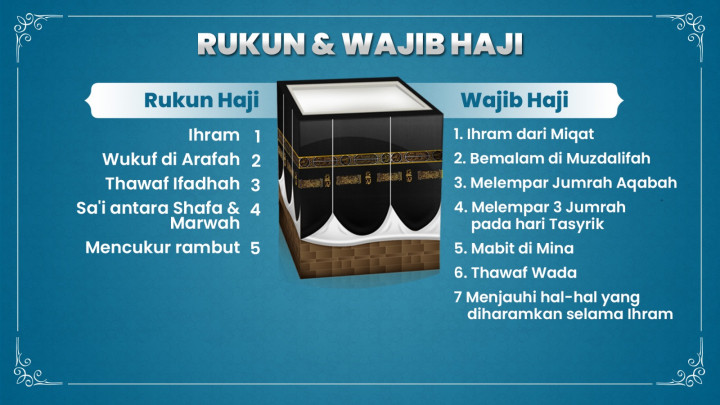 RUKUN & WAJIB HAJI

Rukun Haji

Ihram 1

Wukuf di Arafah 2

Thawaf Ifadhah 3

Sa'i antara Shafa & Marwah 4

Mencukur rambut 5

Wajib Haji

1. Ihram dari Miqat

2. Bemalam di Muzdalifah

3. Melempar Jumrah Aqabah

4. Melempar 3 Jumrah pada hari Tasyrik

5. Mabit di Mina

6. Thawaf Wada

7 Menjauhi hal-hal yang diharamkan selama Ihram